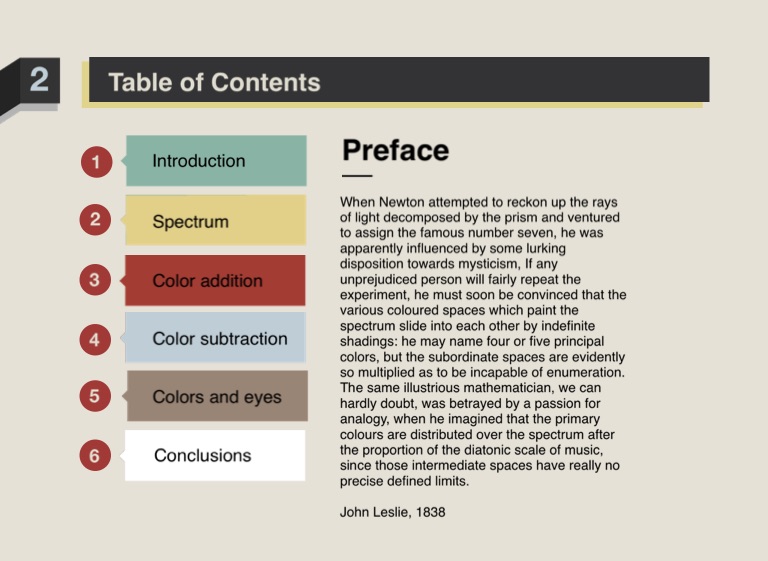 2

Table of Contents

1 Introduction

2 Spectrum

3 Color addition

4 Color subtraction

5 Colors and eyes

6 Conclusions

Preface

When Newton attempted to reckon up the rays of light decomposed by the prism and ventured to assign the famous number seven, he was apparently influenced by some lurking disposition towards mysticism, If any unprejudiced person will fairly repeat the experiment, he must soon be convinced that the various coloured spaces which paint the spectrum slide into each other by indefinite shadings: he may name four or five principal colors, but the subordinate spaces are evidently so multiplied as to be incapable of enumeration. The same illustrious mathematician, we can hardly doubt, was betrayed by a passion for analogy, when he imagined that the primary colours are distributed over the spectrum after the proportion of the diatonic scale of music, since those intermediate spaces have really no precise defined limits.

John Leslie, 1838